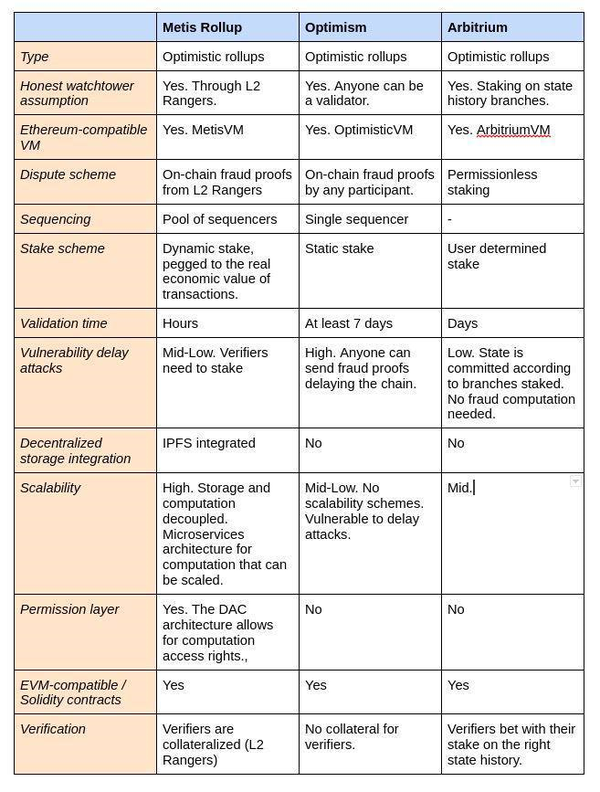 | | Metis Rollup | Optimism | Arbitrium |
|---|---|---|---|
| Type | Optimistic rollups | Optimistic rollups | Optimistic rollups |
| Honest watchtower assumption | Yes. Through L2 Rangers. | Yes. Anyone can be a validator. | Yes. Staking on state history branches. |
| Ethereum-compatible VM | Yes. MetisVM | Yes. OptimisticVM | Yes. ArbitriumVM |
| Dispute scheme | On-chain fraud proofs from L2 Rangers | On-chain fraud proofs by any participant. | Permissionless staking |
| Sequencing | Pool of sequencers | Single sequencer | - |
| Stake scheme | Dynamic stake, pegged to the real economic value of transactions. | Static stake | User determined stake |
| Validation time | Hours | At least 7 days | Days |
| Vulnerability delay attacks | Mid-Low. Verifiers need to stake | High. Anyone can send fraud proofs delaying the chain. | Low. State is committed according to branches staked. No fraud computation needed. |
| Decentralized storage integration | IPFS integrated | No | No |
| Scalability | High. Storage and computation decoupled. Microservices architecture for computation that can be scaled. | Mid-Low. No scalability schemes. Vulnerable to delay attacks. | Mid. |
| Permission layer | Yes. The DAC architecture allows for computation access rights., | No | No |
| EVM-compatible / Solidity contracts | Yes | Yes | Yes |
| Verification | Verifiers are collateralized (L2 Rangers) | No collateral for verifiers. | Verifiers bet with their stake on the right state history. |